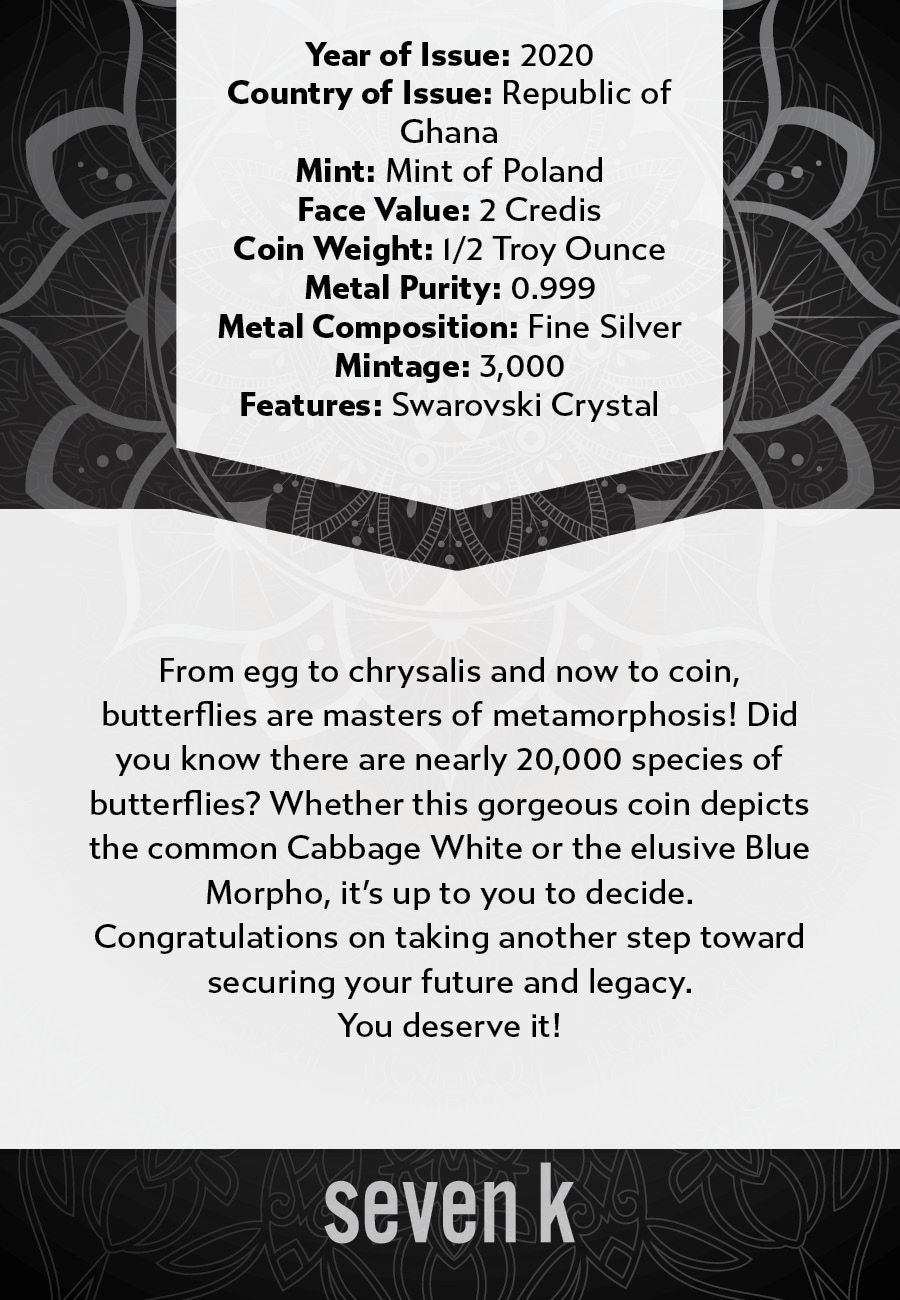 Year of Issue: 2020
Country of Issue: Republic of Ghana
Mint: Mint of Poland
Face Value: 2 Credis
Coin Weight: 1/2 Troy Ounce
Metal Purity: 0.999
Metal Composition: Fine Silver
Mintage: 3,000
Features: Swarovski Crystal

From egg to chrysalis and now to coin, butterflies are masters of metamorphosis! Did you know there are nearly 20,000 species of butterflies? Whether this gorgeous coin depicts the common Cabbage White or the elusive Blue Morpho, it's up to you to decide. Congratulations on taking another step toward securing your future and legacy.
You deserve it!

seven k